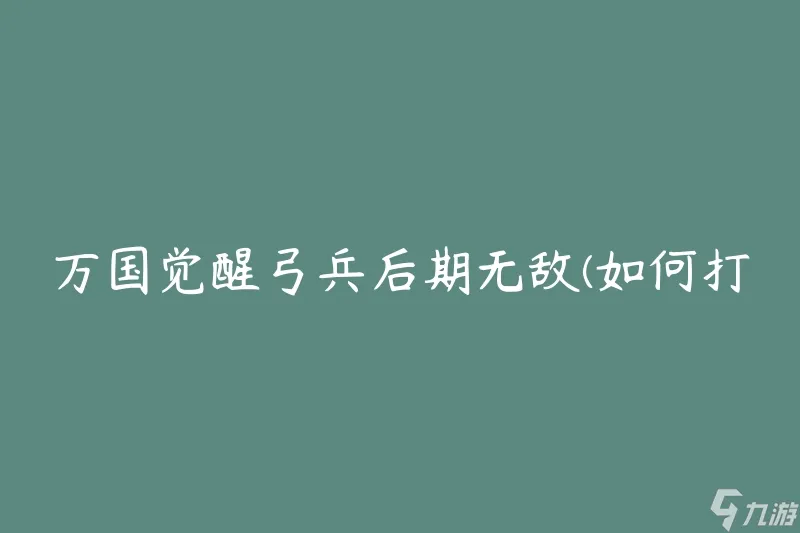 万国觉醒弓兵后期无敌(如何打

九游